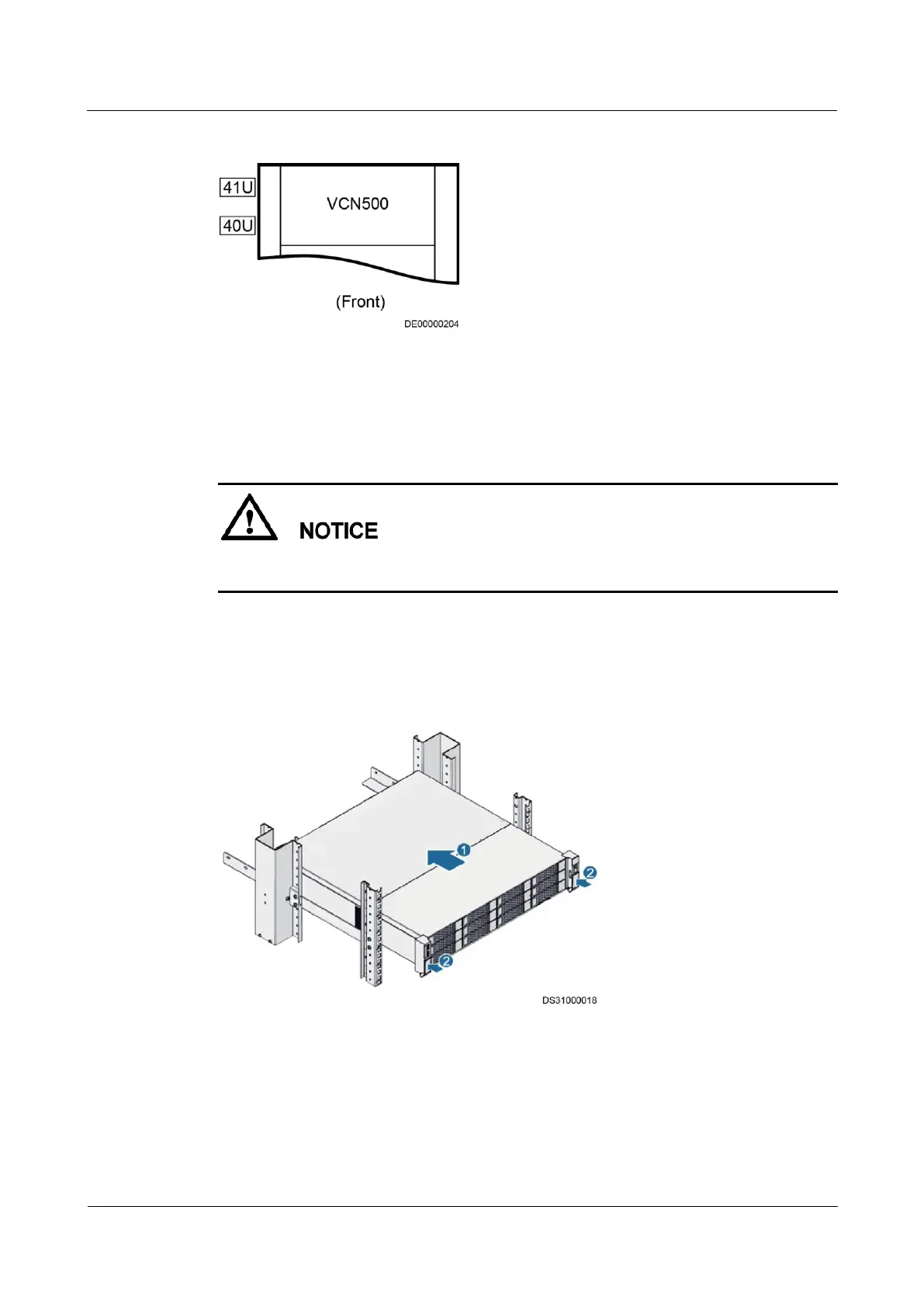 41U

40U

VCN500

(Front)

DE00000204

NOTICE

1

2

2

DS31000018